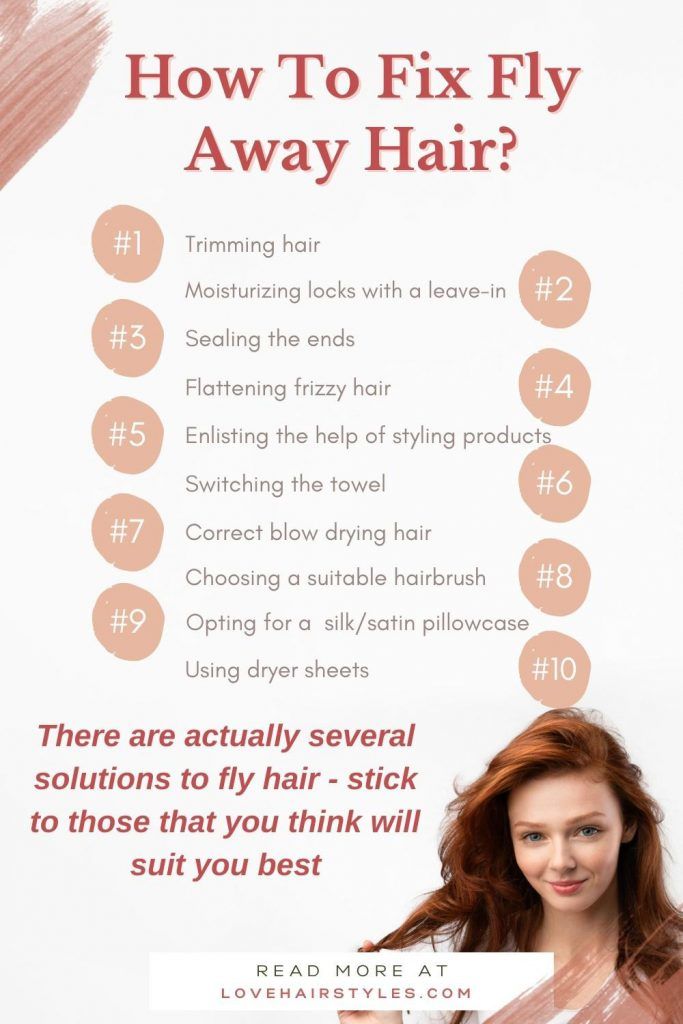 How To Fix Fly Away Hair?

#1 Trimming hair

Moisturizing locks with a leave-in #2

#3 Sealing the ends

Flattening frizzy hair #4

#5 Enlisting the help of styling products

Switching the towel #6

#7 Correct blow drying hair

Choosing a suitable hairbrush #8

#9 Opting for a silk/satin pillowcase

Using dryer sheets #10

There are actually several solutions to fly hair - stick to those that you think will suit you best

READ MORE AT
LOVEHAIRSTYLES.COM